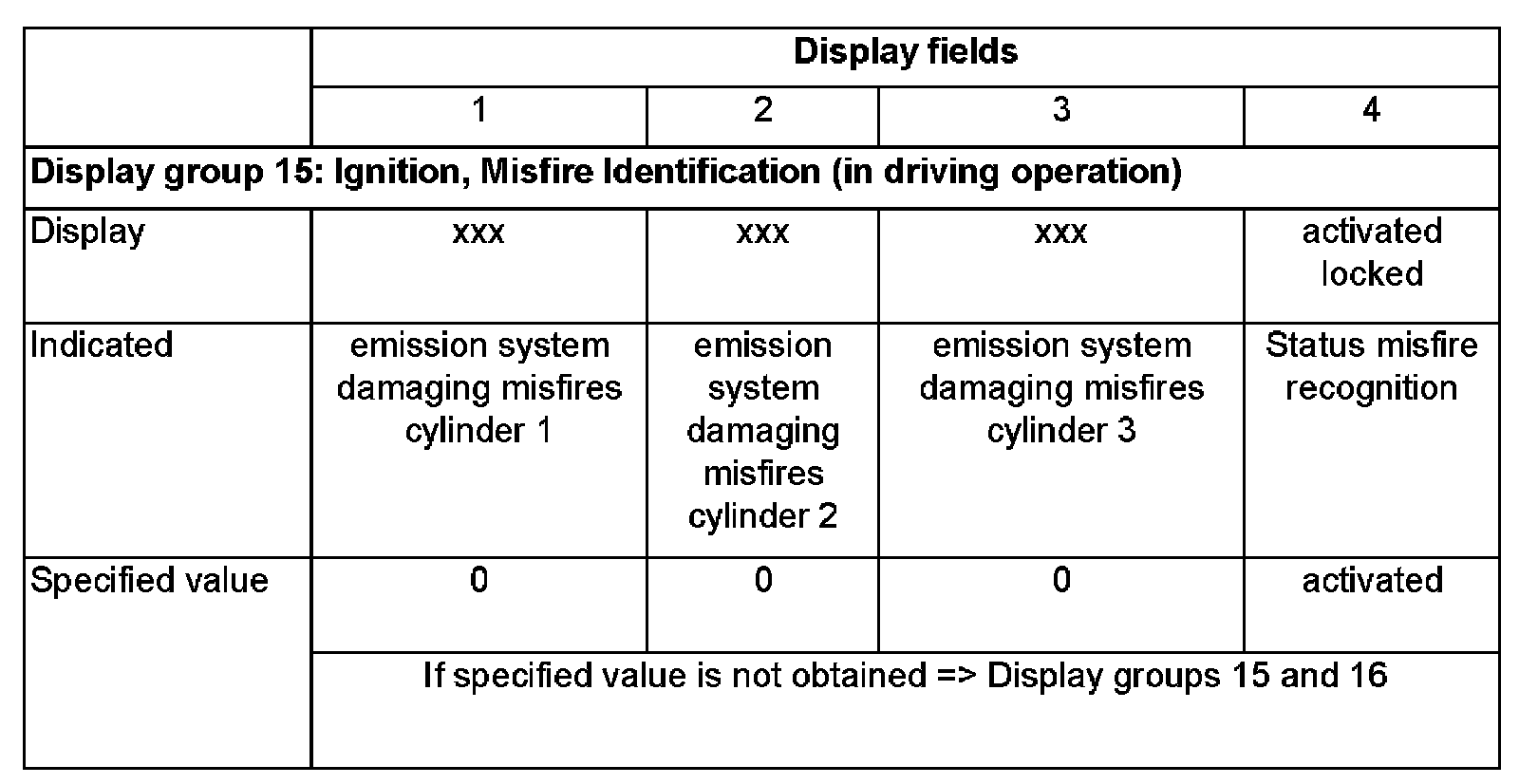 |  | Display fields |  |  |  |
|---|---|---|---|---|
|  | 1 | 2 | 3 | 4 |
| Display group 15: Ignition, Misfire Identification (in driving operation) |  |  |  |  |
| Display | xxx | xxx | xxx | activated locked |
| Indicated | emission system damaging misfires cylinder 1 | emission system damaging misfires cylinder 2 | emission system damaging misfires cylinder 3 | Status misfire recognition |
| Specified value | 0 | 0 | 0 | activated |
|  | If specified value is not obtained => Display groups 15 and 16 |  |  |  |